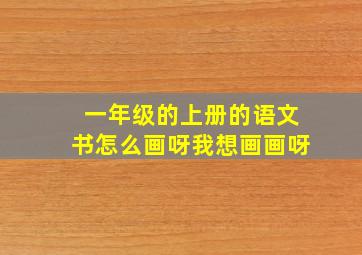 一年级的上册的语文书怎么画呀我想画画呀